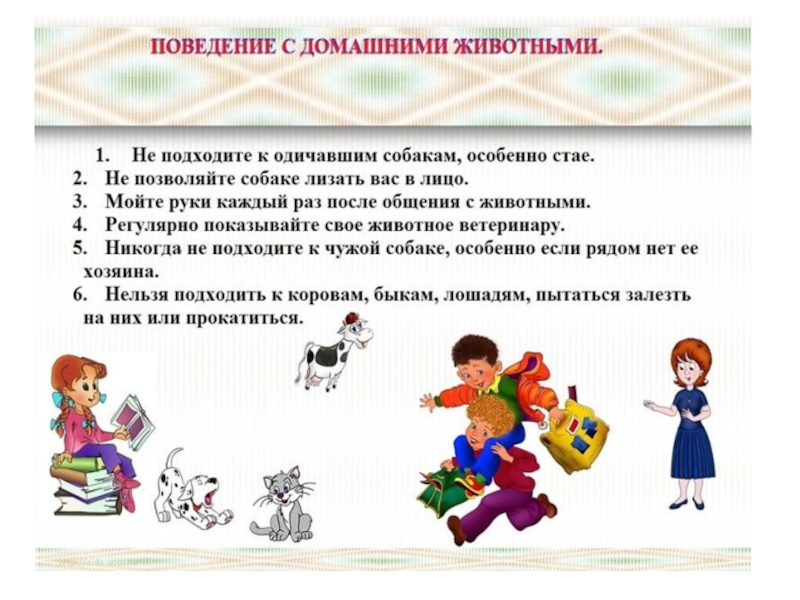 ПОВЕДЕНИЕ С ДОМАШНИМИ ЖИВОТНЫМИ.

1. Не подходите к одичавшим собакам, особенно стае.
2. Не позволяйте собаке лизать вас в лицо.
3. Мойте руки каждый раз после общения с животными.
4. Регулярно показывайте свое животное ветеринару.
5. Никогда не подходите к чужой собаке, особенно если рядом нет ее хозяина.
6. Нельзя подходить к коровам, быкам, лошадям, пытаться залезть на них или прокатиться.